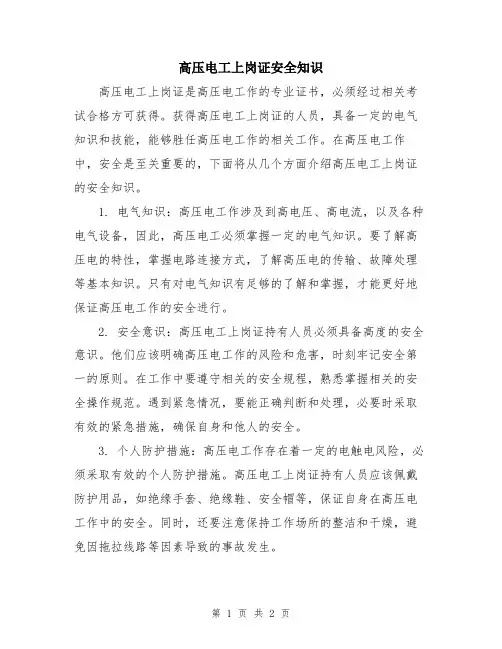 高压电工上岗证安全知识

高压电工上岗证是高压电工作的专业证书，必须经过相关考试合格方可获得。获得高压电工上岗证的人员，具备一定的电气知识和技能，能够胜任高压电工作的相关工作。在高压电工作中，安全是至关重要的，下面将从几个方面介绍高压电工上岗证的安全知识。

1. 电气知识：高压电工作涉及到高电压、高电流，以及各种电气设备，因此，高压电工必须掌握一定的电气知识。要了解高压电的特性，掌握电路连接方式，了解高压电的传输、故障处理等基本知识。只有对电气知识有足够的了解和掌握，才能更好地保证高压电工作的安全进行。

2. 安全意识：高压电工上岗证持有人员必须具备高度的安全意识。他们应该明确高压电工作的风险和危害，时刻牢记安全第一的原则。在工作中要遵守相关的安全规程，熟悉掌握相关的安全操作规范。遇到紧急情况，要能正确判断和处理，必要时采取有效的紧急措施，确保自身和他人的安全。

3. 个人防护措施：高压电工作存在着一定的电触电风险，必须采取有效的个人防护措施。高压电工上岗证持有人员应该佩戴防护用品，如绝缘手套、绝缘鞋、安全帽等，保证自身在高压电工作中的安全。同时，还要注意保持工作场所的整洁和干燥，避免因拖拉线路等因素导致的事故发生。

第 1 页 共 2 页